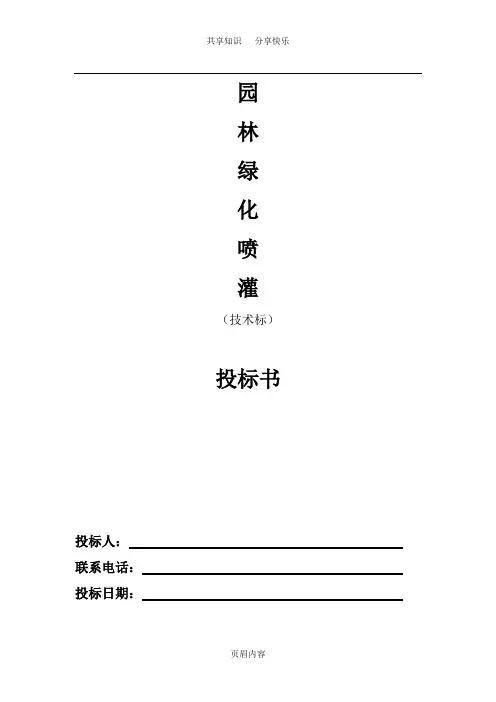 共享知识 分享快乐

园
林
绿
化
喷
灌
（技术标）

投标书

投标人：____
联系电话：____
投标日期：____

页眉内容